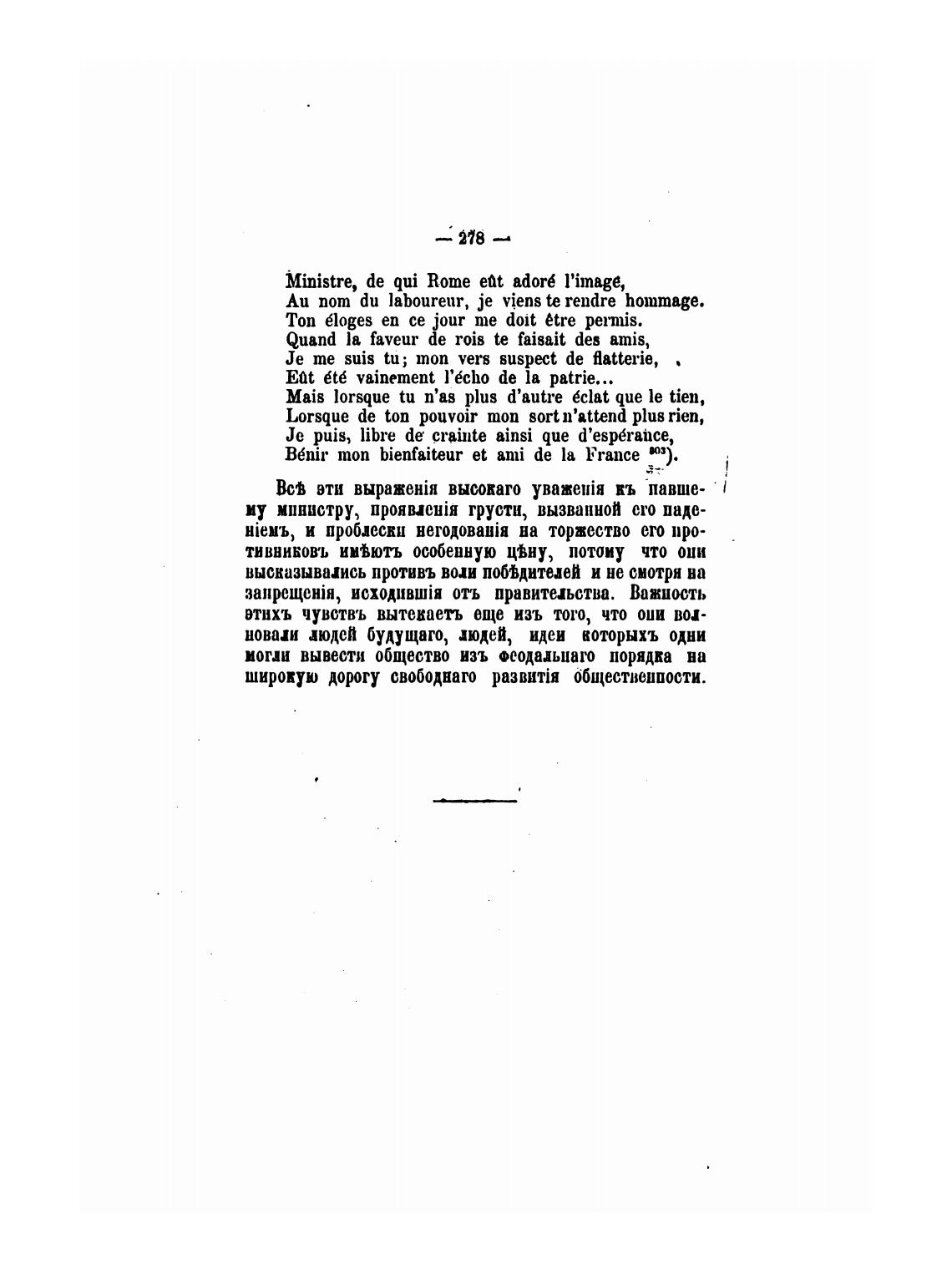 — 278 —

Ministre, de qui Rome eût adoré l'image,
Au nom du laboureur, je viens te rendre hommage.
Ton éloges en ce jour me doit être permis.
Quand la faveur de rois te faisait des amis,
Je me suis tu; mon vers suspect de flatterie,
Eût été vainement l'écho de la patrie...
Mais lorsque tu n'as plus d'autre éclat que le tien,
Lorsque de ton pouvoir mon sort n'attend plus rien,
Je puis, libre de crainte ainsi que d'espérance,
Bénir mon bienfaiteur et ami de la France $^{803}$).

Всѣ эти выраженія высокаго уваженія къ павшему министру, проявленія грусти, вызванной его паденіемъ, и проблески негодованія на торжество его противниковъ имѣютъ особенную цѣну, потому что они высказывались противъ воли побѣдителей и не смотря на запрещенія, исходившія отъ правительства. Важность этихъ чувствъ вытекаетъ еще изъ того, что они волновали людей будущаго, людей, идеи которыхъ одни могли вывести общество изъ феодальнаго порядка на широкую дорогу свободнаго развитія общественности.